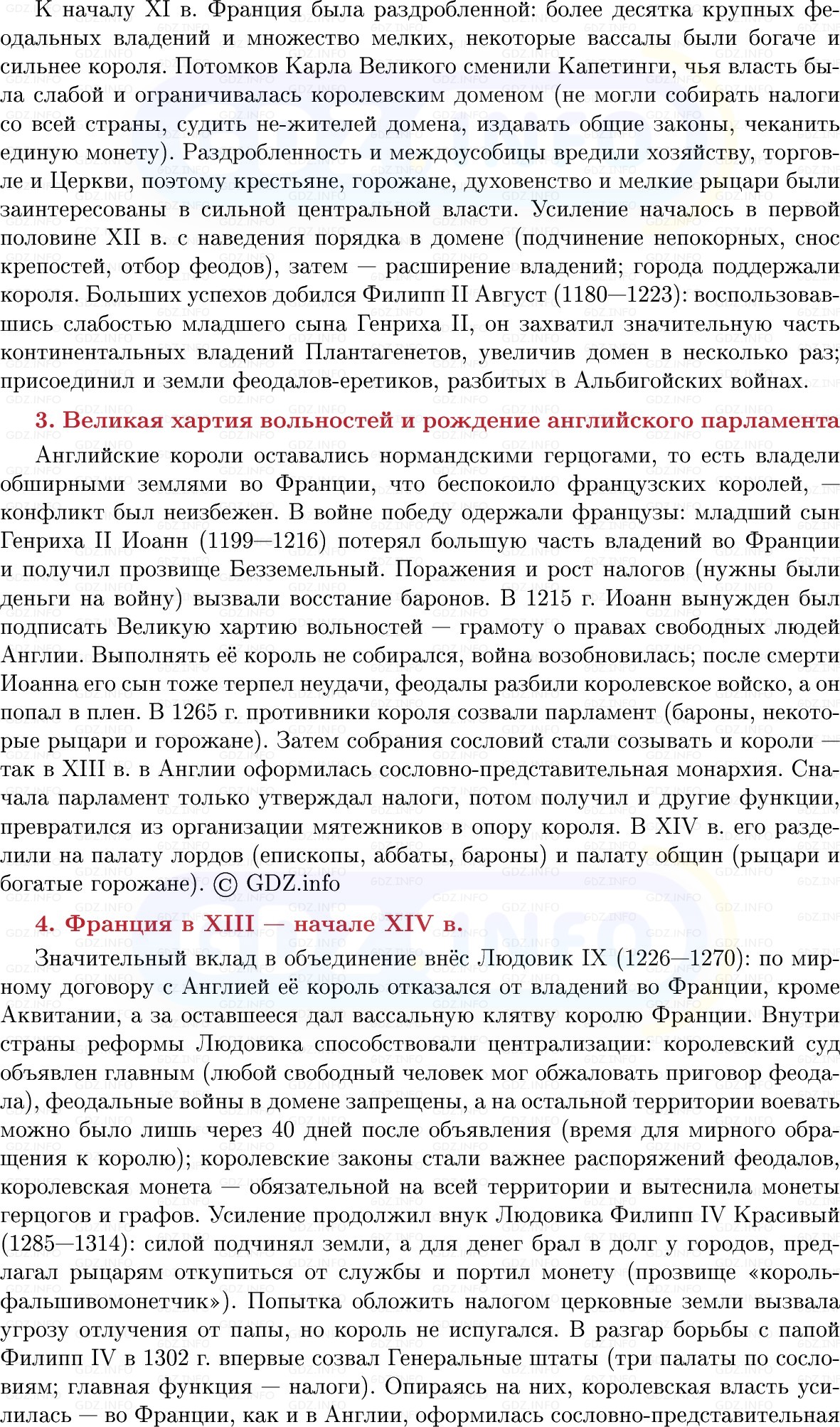 К началу XI в. Франция была раздробленной: более десятка крупных феодальных владений и множество мелких, некоторые вассалы были богаче и сильнее короля. Потомков Карла Великого сменили Капетинги, чья власть была слабой и ограничивалась королевским доменом (не могли собирать налоги со всей страны, судить не-жителей домена, издавать общие законы, чеканить единую монету). Раздробленность и междоусобицы вредили хозяйству, торговле и Церкви, поэтому крестьяне, горожане, духовенство и мелкие рыцари были заинтересованы в сильной центральной власти. Усиление началось в первой половине XII в. с наведения порядка в домене (подчинение непокорных, снос крепостей, отбор феодов), затем — расширение владений; города поддержали короля. Больших успехов добился Филипп II Август (1180—1223): воспользовавшись слабостью младшего сына Генриха II, он захватил значительную часть континентальных владений Плантагенетов, увеличив домен в несколько раз; присоединил и земли феодалов-еретиков, разбитых в Альбигойских войнах.

3. Великая хартия вольностей и рождение английского парламента

Английские короли оставались нормандскими герцогами, то есть владели обширными землями во Франции, что беспокоило французских королей, — конфликт был неизбежен. В войне победу одержали французы: младший сын Генриха II Иоанн (1199—1216) потерял большую часть владений во Франции и получил прозвище Безземельный. Поражения и рост налогов (нужны были деньги на войну) вызвали восстание баронов. В 1215 г. Иоанн вынужден был подписать Великую хартию вольностей — грамоту о правах свободных людей Англии. Выполнять её король не собирался, война возобновилась; после смерти Иоанна его сын тоже терпел неудачи, феодалы разбили королевское войско, а он попал в плен. В 1265 г. противники короля созвали парламент (бароны, некоторые рыцари и горожане). Затем собрания сословий стали созывать и короли — так в XIII в. в Англии оформилась сословно-представительная монархия. Сначала парламент только утверждал налоги, потом получил и другие функции, превратился из организации мятежников в опору короля. В XIV в. его разделили на палату лордов (епископы, аббаты, бароны) и палату общин (рыцари и богатые горожане). © GDZ.info

4. Франция в XIII — начале XIV в.

Значительный вклад в объединение внёс Людовик IX (1226—1270): по мирному договору с Англией её король отказался от владений во Франции, кроме Аквитании, а за оставшееся дал вассальную клятву королю Франции. Внутри страны реформы Людовика способствовали централизации: королевский суд объявлен главным (любой свободный человек мог обжаловать приговор феодала), феодальные войны в домене запрещены, а на остальной территории воевать можно было лишь через 40 дней после объявления (время для мирного обращения к королю); королевские законы стали важнее распоряжений феодалов, королевская монета — обязательной на всей территории и вытеснила монеты герцогов и графов. Усиление продолжил внук Людовика Филипп IV Красивый (1285—1314): силой подчинял земли, а для денег брал в долг у городов, предлагал рыцарям откупиться от службы и портил монету (прозвище «король-фальшивомонетчик»). Попытка обложить налогом церковные земли вызвала угрозу отлучения от папы, но король не испугался. В разгар борьбы с папой Филипп IV в 1302 г. впервые созвал Генеральные штаты (три палаты по сословиям; главная функция — налоги). Опираясь на них, королевская власть усилилась — во Франции, как и в Англии, оформилась сословно-представительная